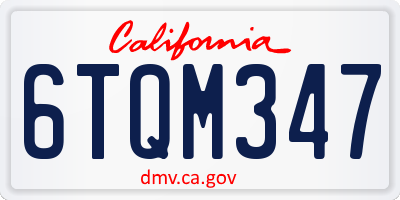 California

6TQM347

dmv.ca.gov